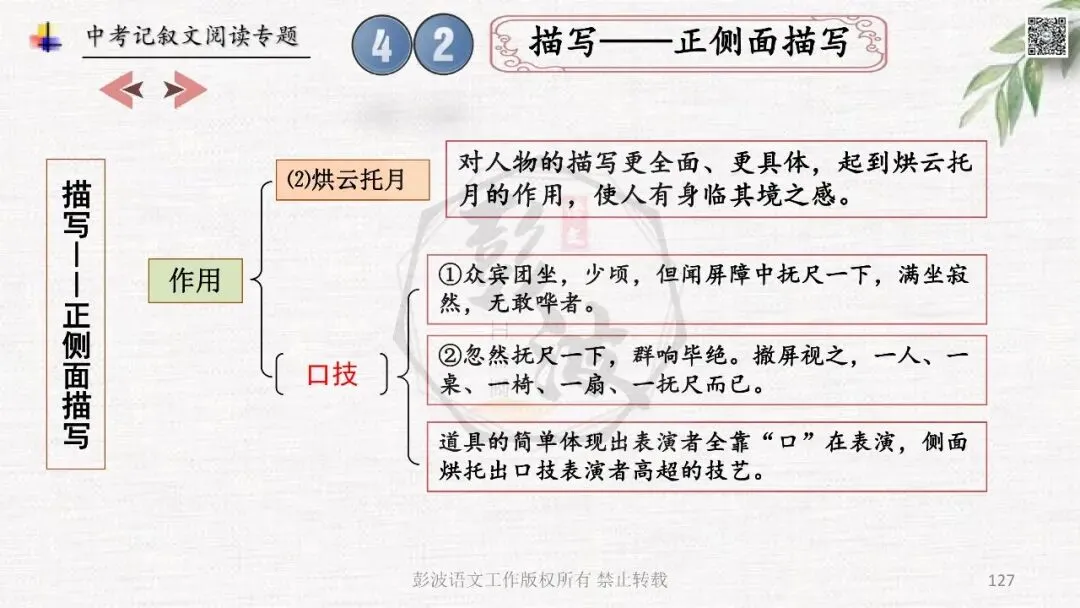 中考记叙文阅读专题

4 2

描写——正侧面描写

描写——正侧面描写

作用

⑵烘云托月

对人物的描写更全面、更具体，起到烘云托月的作用，使人有身临其境之感。

口技

①众宾团坐，少顷，但闻屏障中抚尺一下，满坐寂然，无敢哗者。

②忽然抚尺一下，群响毕绝。撤屏视之，一人、一桌、一椅、一扇、一抚尺而已。

道具的简单体现出表演者全靠“口”在表演，侧面烘托出口技表演者高超的技艺。

彭波语文工作版权所有 禁止转载

127